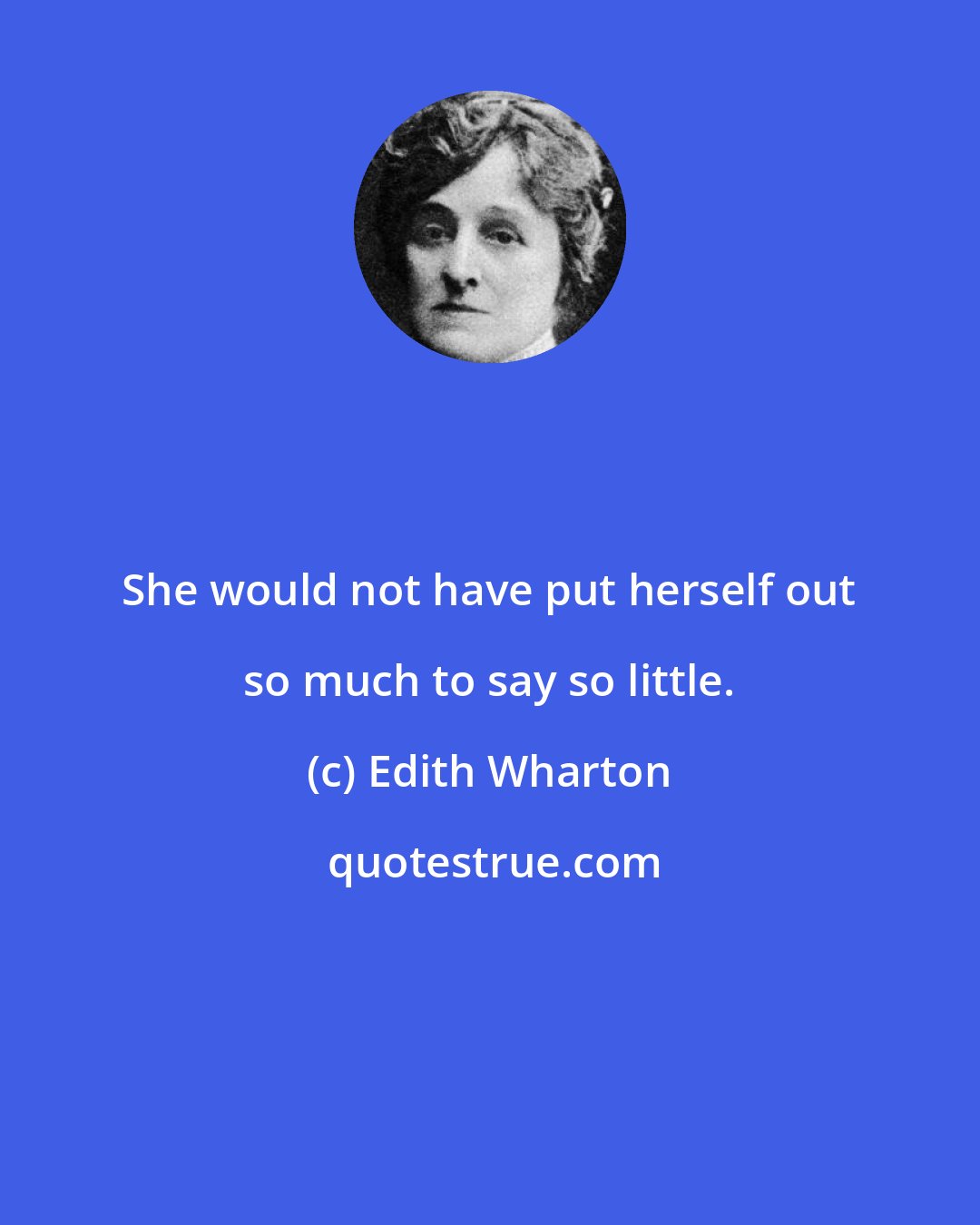 She would not have put herself out so much to say so little.

(c) Edith Wharton

quotestrue.com